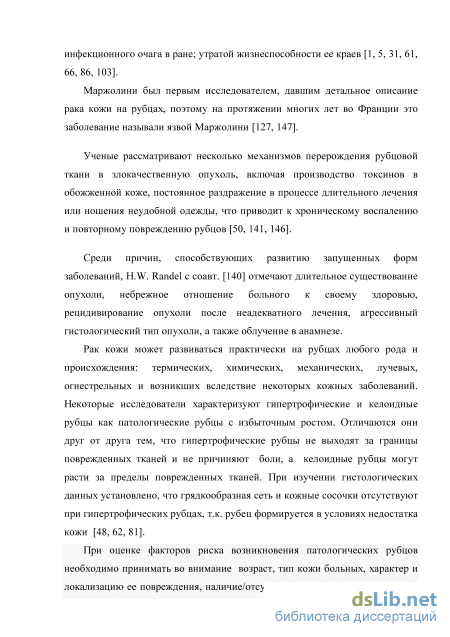 инфекционного очага в ране; утратой жизнеспособности ее краев [1, 5, 31, 61, 66, 86, 103].

Маржолини был первым исследователем, давшим детальное описание рака кожи на рубцах, поэтому на протяжении многих лет во Франции это заболевание называли язвой Маржолини [127, 147].

Ученые рассматривают несколько механизмов перерождения рубцовой ткани в злокачественную опухоль, включая производство токсинов в обожженной коже, постоянное раздражение в процессе длительного лечения или ношения неудобной одежды, что приводит к хроническому воспалению и повторному повреждению рубцов [50, 141, 146].

Среди причин, способствующих развитию запущенных форм заболеваний, H.W. Randel с соавт. [140] отмечают длительное существование опухоли, небрежное отношение больного к своему здоровью, рецидивирование опухоли после неадекватного лечения, агрессивный гистологический тип опухоли, а также облучение в анамнезе.

Рак кожи может развиваться практически на рубцах любого рода и происхождения: термических, химических, механических, лучевых, огнестрельных и возникших вследствие некоторых кожных заболеваний. Некоторые исследователи характеризуют гипертрофические и келоидные рубцы как патологические рубцы с избыточным ростом. Отличаются они друг от друга тем, что гипертрофические рубцы не выходят за границы поврежденных тканей и не причиняют боли, а келоидные рубцы могут расти за пределы поврежденных тканей. При изучении гистологических данных установлено, что грядкообразная сеть и кожные сосочки отсутствуют при гипертрофических рубцах, т.к. рубец формируется в условиях недостатка кожи [48, 62, 81].

При оценке факторов риска возникновения патологических рубцов необходимо принимать во внимание возраст, тип кожи больных, характер и локализацию ее повреждения, наличие/отсу

dsLib.net
библиотека диссертаций